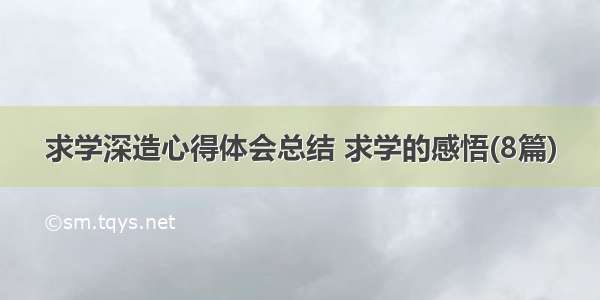 求学深造心得体会总结 求学的感悟(8篇)

©sm.tqys.net